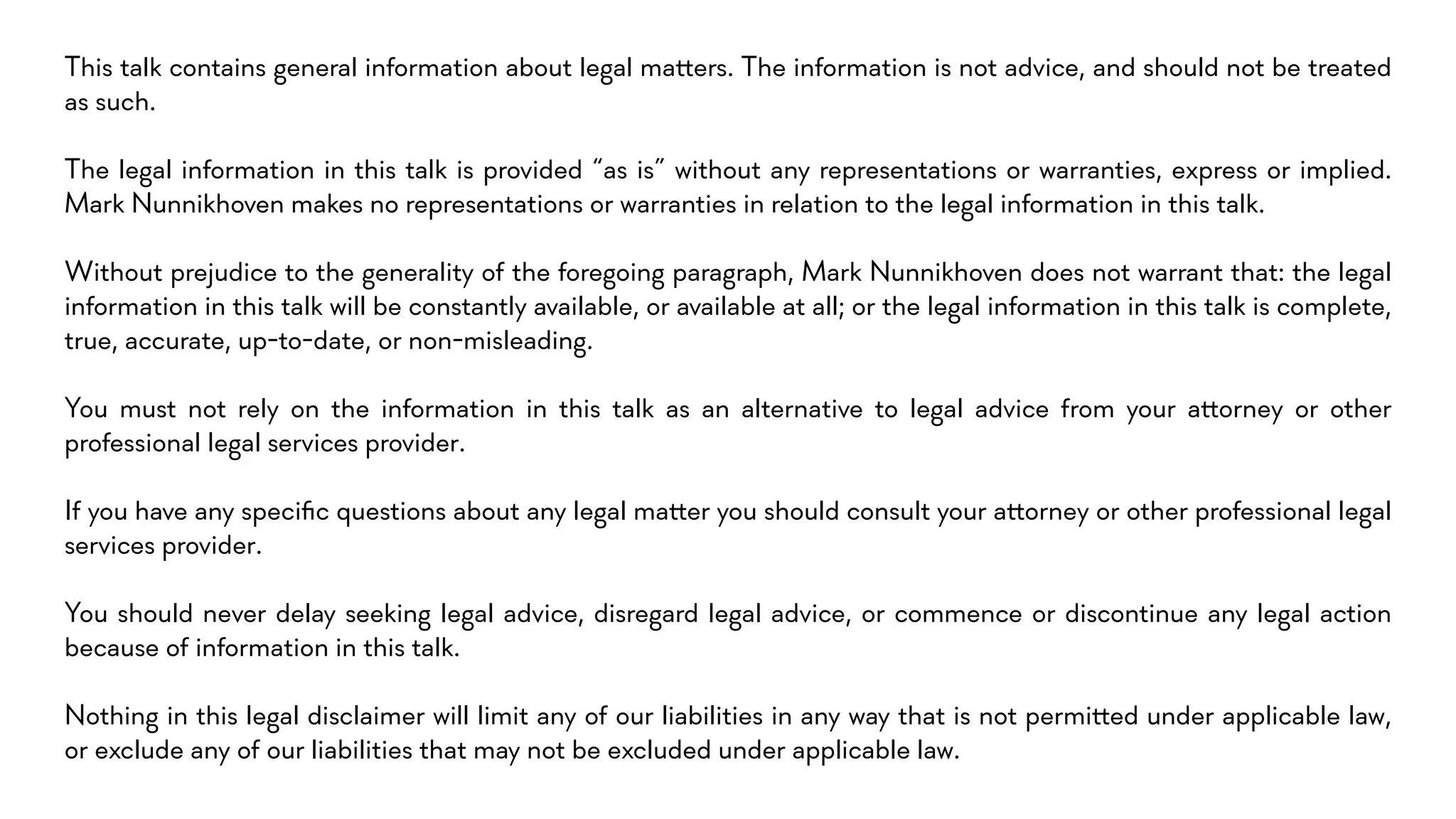 This talk contains general information about legal matters. The information is not advice, and should not be treated as such.

The legal information in this talk is provided “as is” without any representations or warranties, express or implied. Mark Nunnikhoven makes no representations or warranties in relation to the legal information in this talk.

Without prejudice to the generality of the foregoing paragraph, Mark Nunnikhoven does not warrant that: the legal information in this talk will be constantly available, or available at all; or the legal information in this talk is complete, true, accurate, up-to-date, or non-misleading.

You must not rely on the information in this talk as an alternative to legal advice from your attorney or other professional legal services provider.

If you have any specific questions about any legal matter you should consult your attorney or other professional legal services provider.

You should never delay seeking legal advice, disregard legal advice, or commence or discontinue any legal action because of information in this talk.

Nothing in this legal disclaimer will limit any of our liabilities in any way that is not permitted under applicable law, or exclude any of our liabilities that may not be excluded under applicable law.